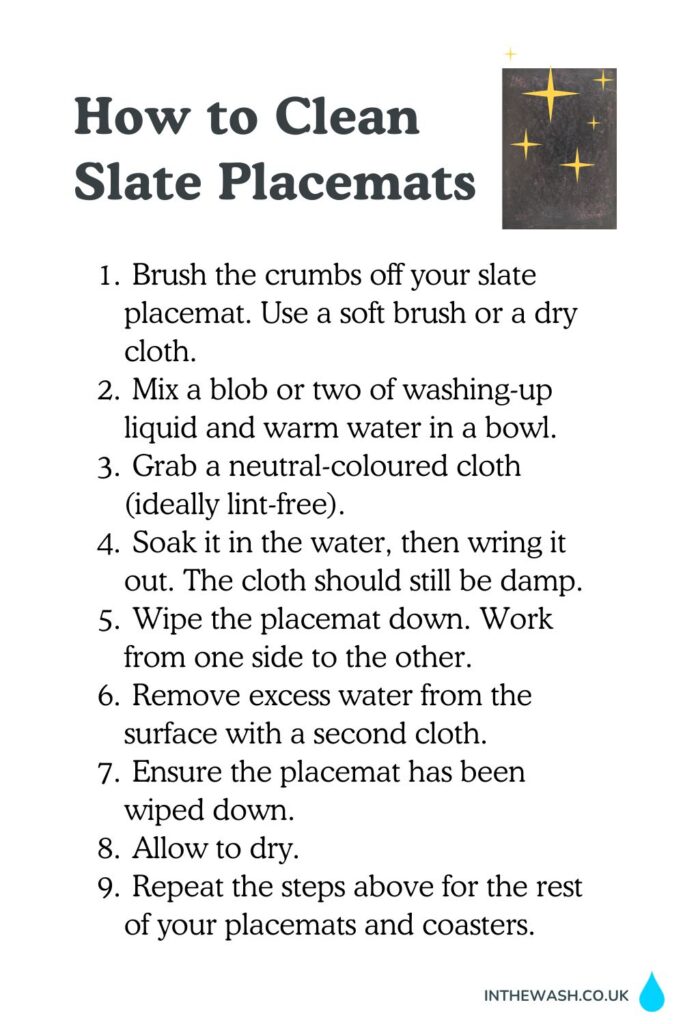 How to Clean Slate Placemats

1. Brush the crumbs off your slate placemat. Use a soft brush or a dry cloth.
2. Mix a blob or two of washing-up liquid and warm water in a bowl.
3. Grab a neutral-coloured cloth (ideally lint-free).
4. Soak it in the water, then wring it out. The cloth should still be damp.
5. Wipe the placemat down. Work from one side to the other.
6. Remove excess water from the surface with a second cloth.
7. Ensure the placemat has been wiped down.
8. Allow to dry.
9. Repeat the steps above for the rest of your placemats and coasters.

INTHEWASH.CO.UK